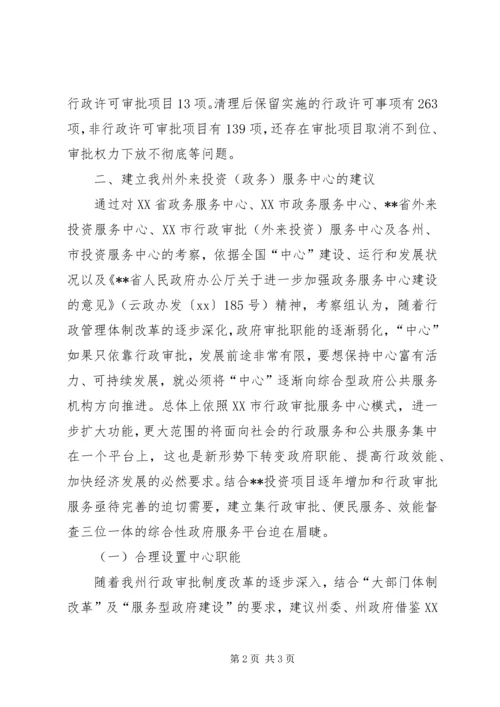 行政许可审批项目13项。清理后保留实施的行政许可事项有263项，非行政许可审批项目有139项，还存在审批项目取消不到位、审批权力下放不彻底等问题。

二、建立我州外来投资（政务）服务中心的建议

通过对XX省政务服务中心、XX市政务服务中心、**省外来投资服务中心、XX市行政审批（外来投资）服务中心及各州、市投资服务中心的考察，依据全国“中心”建设、运行和发展状况以及《**省人民政府办公厅关于进一步加强政务服务中心建设的意见》（云政办发〔xx〕185号）精神，考察组认为，随着行政管理体制改革的逐步深化，政府审批职能的逐渐弱化，“中心”如果只依靠行政审批，发展前途非常有限，要想保持中心富有活力、可持续发展，就必须将“中心”逐渐向综合型政府公共服务机构方向推进。总体上依照XX市行政审批服务中心模式，进一步扩大功能，更大范围的将面向社会的行政服务和公共服务集中在一个平台上，这也是新形势下转变政府职能、提高行政效能、加快经济发展的必然要求。结合**投资项目逐年增加和行政审批服务亟待完善的迫切需要，建立集行政审批、便民服务、效能督查三位一体的综合性政府服务平台迫在眉睫。

（一）合理设置中心职能

随着我州行政审批制度改革的逐步深入，结合“大部门体制改革”及“服务型政府建设”的要求，建议州委、州政府借鉴XX

第2页 共3页